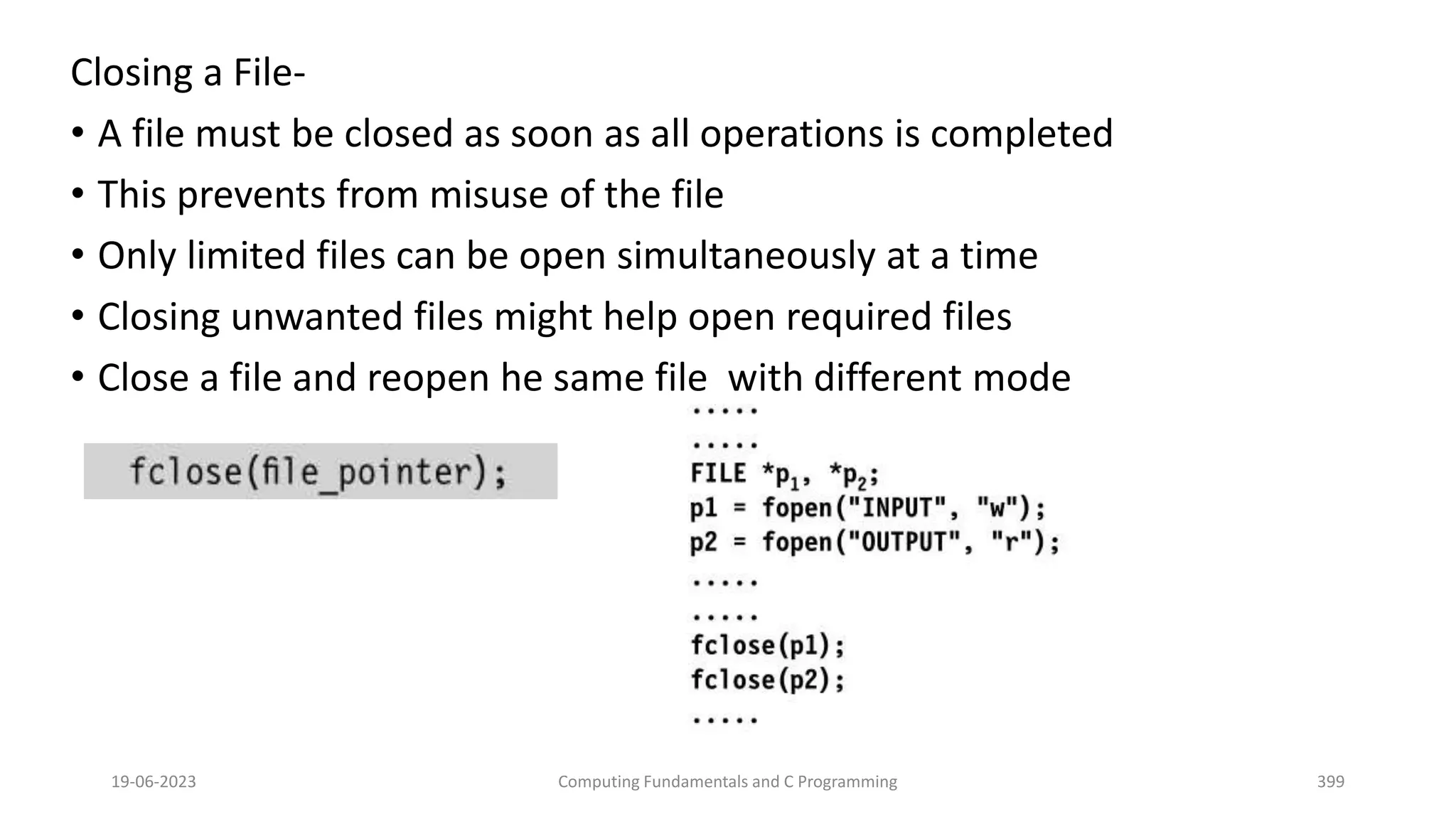 Closing a File-

• A file must be closed as soon as all operations is completed
• This prevents from misuse of the file
• Only limited files can be open simultaneously at a time
• Closing unwanted files might help open required files
• Close a file and reopen he same file  with different mode

fclose(file_pointer);

.....
.....
FILE $*p_1$, $*p_2$;
p1 = fopen("INPUT", "w");
p2 = fopen("OUTPUT", "r");
.....
.....
fclose(p1);
fclose(p2);
.....

19-06-2023

Computing Fundamentals and C Programming

399